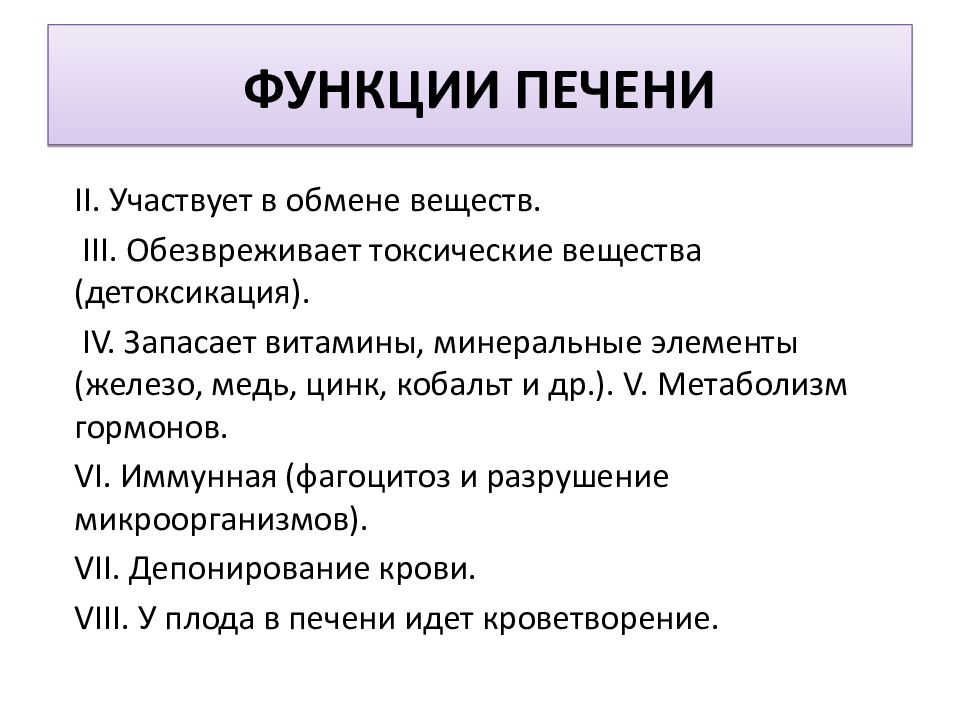 ФУНКЦИИ ПЕЧЕНИ

II. Участвует в обмене веществ.

III. Обезвреживает токсические вещества (детоксикация).

IV. Запасает витамины, минеральные элементы (железо, медь, цинк, кобальт и др.). V. Метаболизм гормонов.

VI. Иммунная (фагоцитоз и разрушение микроорганизмов).

VII. Депонирование крови.

VIII. У плода в печени идет кроветворение.